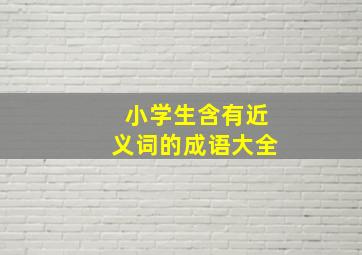 小学生含有近义词的成语大全